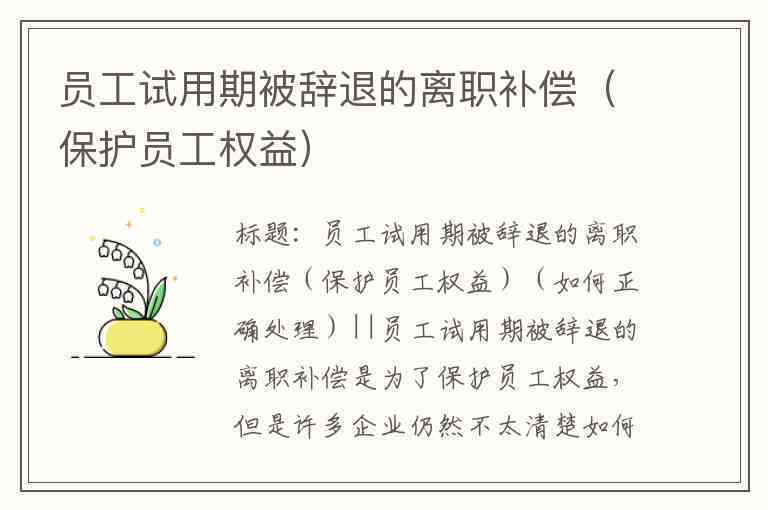 员工试用期被辞退的离职补偿（保护员工权益）

标题：员工试用期被辞退的离职补偿（保护员工权益）（如何正确处理）||员工试用期被辞退的离职补偿是为了保护员工权益，但是许多企业仍然不太清楚如何